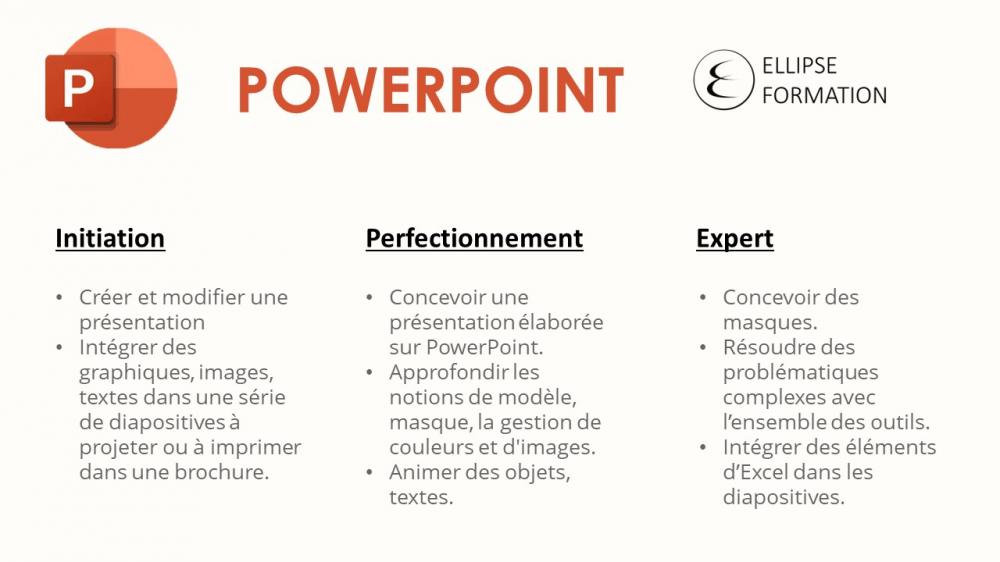 P

POWERPOINT

ELLIPSE
FORMATION

Initiation

• Créer et modifier une présentation
• Intégrer des graphiques, images, textes dans une série de diapositives à projeter ou à imprimer dans une brochure.

Perfectionnement

• Concevoir une présentation élaborée sur PowerPoint.
• Approfondir les notions de modèle, masque, la gestion de couleurs et d'images.
• Animer des objets, textes.

Expert

• Concevoir des masques.
• Résoudre des problématiques complexes avec l'ensemble des outils.
• Intégrer des éléments d'Excel dans les diapositives.